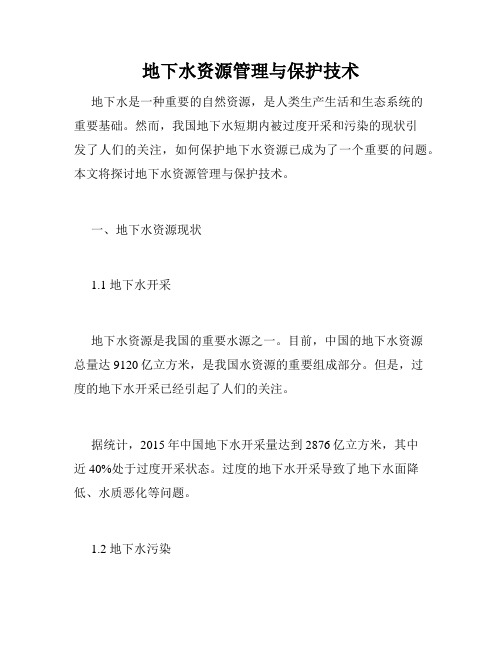 地下水资源管理与保护技术

地下水是一种重要的自然资源，是人类生产生活和生态系统的重要基础。然而，我国地下水短期内被过度开采和污染的现状引发了人们的关注，如何保护地下水资源已成为了一个重要的问题。本文将探讨地下水资源管理与保护技术。

一、地下水资源现状

1.1 地下水开采

地下水资源是我国的重要水源之一。目前，中国的地下水资源总量达 9120 亿立方米，是我国水资源的重要组成部分。但是，过度的地下水开采已经引起了人们的关注。

据统计，2015 年中国地下水开采量达到 2876 亿立方米，其中近 40%处于过度开采状态。过度的地下水开采导致了地下水面降低、水质恶化等问题。

1.2 地下水污染